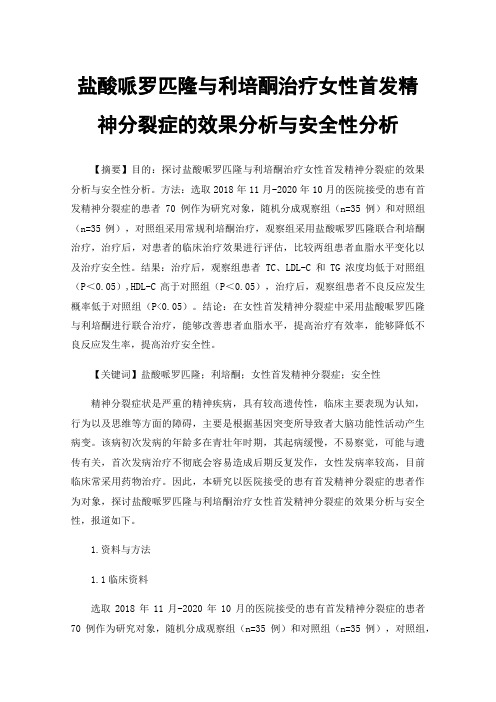 盐酸哌罗匹隆与利培酮治疗女性首发精神分裂症的效果分析与安全性分析

【摘要】目的：探讨盐酸哌罗匹隆与利培酮治疗女性首发精神分裂症的效果分析与安全性分析。方法：选取 2018 年 11 月-2020 年 10 月的医院接受的患有首发精神分裂症的患者 70 例作为研究对象，随机分成观察组（n=35 例）和对照组（n=35 例），对照组采用常规利培酮治疗，观察组采用盐酸哌罗匹隆联合利培酮治疗，治疗后，对患者的临床治疗效果进行评估，比较两组患者血脂水平变化以及治疗安全性。结果：治疗后，观察组患者 TC、LDL-C 和 TG 浓度均低于对照组（P＜0.05），HDL-C 高于对照组（P＜0.05），治疗后，观察组患者不良反应发生概率低于对照组（P<0.05）。结论：在女性首发精神分裂症中采用盐酸哌罗匹隆与利培酮进行联合治疗，能够改善患者血脂水平，提高治疗有效率，能够降低不良反应发生率，提高治疗安全性。

【关键词】盐酸哌罗匹隆；利培酮；女性首发精神分裂症；安全性

精神分裂症状是严重的精神疾病，具有较高遗传性，临床主要表现为认知，行为以及思维等方面的障碍，主要是根据基因突变所导致者大脑功能性活动产生病变。该病初次发病的年龄多在青壮年时期，其起病缓慢，不易察觉，可能与遗传有关，首次发病治疗不彻底会容易造成后期反复发作，女性发病率较高，目前临床常采用药物治疗。因此，本研究以医院接受的患有首发精神分裂症的患者作为对象，探讨盐酸哌罗匹隆与利培酮治疗女性首发精神分裂症的效果分析与安全性，报道如下。

1.资料与方法

1.1 临床资料

选取 2018 年 11 月-2020 年 10 月的医院接受的患有首发精神分裂症的患者 70 例作为研究对象，随机分成观察组（n=35 例）和对照组（n=35 例），对照组，